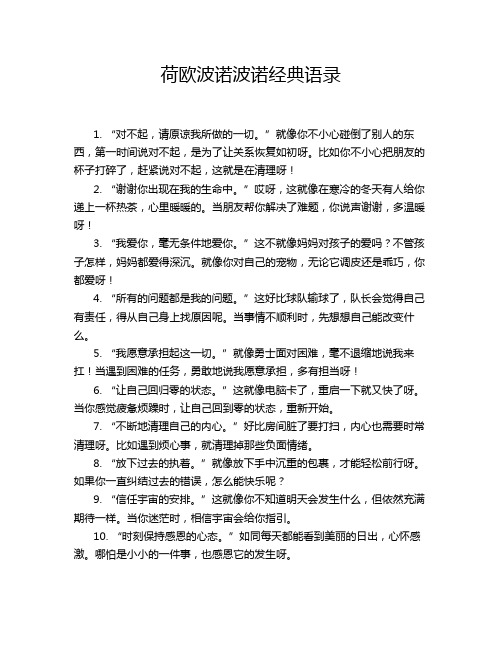 荷欧波诺波诺经典语录

1. “对不起，请原谅我所做的一切。” 就像你不小心碰倒了别人的东西，第一时间说对不起，是为了让关系恢复如初呀。比如你不小心把朋友的杯子打碎了，赶紧说对不起，这就是在清理呀！

2. “谢谢你出现在我的生命中。” 哎呀，这就像在寒冷的冬天有人给你递上一杯热茶，心里暖暖的。当朋友帮你解决了难题，你说声谢谢，多温暖呀！

3. “我爱你，毫无条件地爱你。” 这不就像妈妈对孩子的爱吗？不管孩子怎样，妈妈都爱得深沉。就像你对自己的宠物，无论它调皮还是乖巧，你都爱呀！

4. “所有的问题都是我的问题。” 这好比球队输球了，队长会觉得自己有责任，得从自己身上找原因呢。当事情不顺利时，先想想自己能改变什么。

5. “我愿意承担起这一切。” 就像勇士面对困难，毫不退缩地说我来扛！当遇到困难的任务，勇敢地说我愿意承担，多有担当呀！

6. “让自己回归零的状态。” 这就像电脑卡了，重启一下就又快了呀。当你感觉疲惫烦躁时，让自己回到零的状态，重新开始。

7. “不断地清理自己的内心。” 好比房间脏了要打扫，内心也需要时常清理呀。比如遇到烦心事，就清理掉那些负面情绪。

8. “放下过去的执着。” 就像放下手中沉重的包裹，才能轻松前行呀。如果你一直纠结过去的错误，怎么能快乐呢？

9. “信任宇宙的安排。” 这就像你不知道明天会发生什么，但依然充满期待一样。当你迷茫时，相信宇宙会给你指引。

10. “时刻保持感恩的心态。” 如同每天都能看到美丽的日出，心怀感激。哪怕是小小的一件事，也感恩它的发生呀。